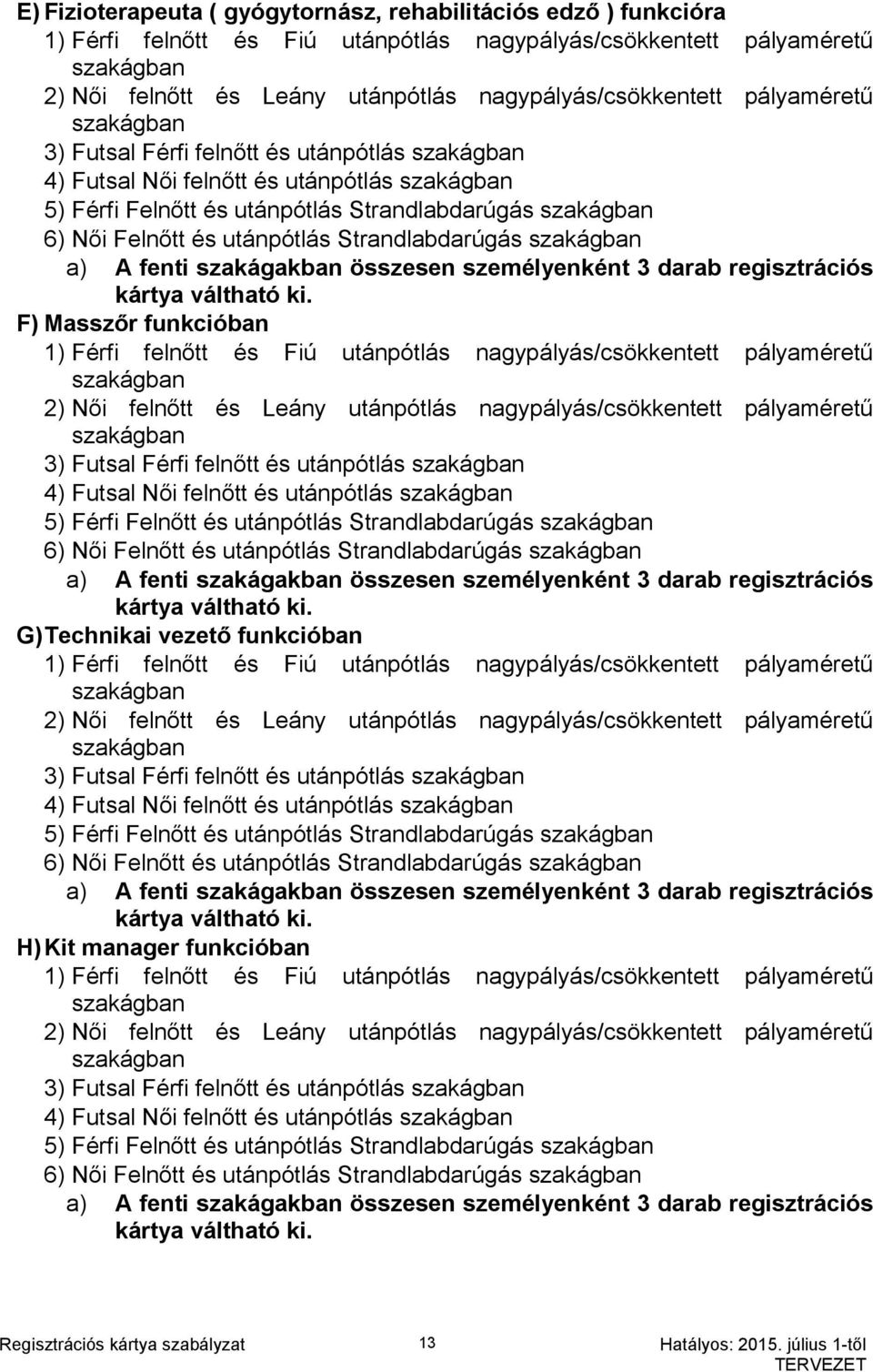 E) Fizioterapeuta ( gyógytornász, rehabilitációs edző ) funkcióra
1) Férfi felnőtt és Fiú utánpótlás nagypályás/csökkentett pályaméretű szakágban
2) Női felnőtt és Leány utánpótlás nagypályás/csökkentett pályaméretű szakágban
3) Futsal Férfi felnőtt és utánpótlás szakágban
4) Futsal Női felnőtt és utánpótlás szakágban
5) Férfi Felnőtt és utánpótlás Strandlabdarúgás szakágban
6) Női Felnőtt és utánpótlás Strandlabdarúgás szakágban
a) A fenti szakágakban összesen személyenként 3 darab regisztrációs kártya váltható ki.
F) Masszőr funkcióban
1) Férfi felnőtt és Fiú utánpótlás nagypályás/csökkentett pályaméretű szakágban
2) Női felnőtt és Leány utánpótlás nagypályás/csökkentett pályaméretű szakágban
3) Futsal Férfi felnőtt és utánpótlás szakágban
4) Futsal Női felnőtt és utánpótlás szakágban
5) Férfi Felnőtt és utánpótlás Strandlabdarúgás szakágban
6) Női Felnőtt és utánpótlás Strandlabdarúgás szakágban
a) A fenti szakágakban összesen személyenként 3 darab regisztrációs kártya váltható ki.
G) Technikai vezető funkcióban
1) Férfi felnőtt és Fiú utánpótlás nagypályás/csökkentett pályaméretű szakágban
2) Női felnőtt és Leány utánpótlás nagypályás/csökkentett pályaméretű szakágban
3) Futsal Férfi felnőtt és utánpótlás szakágban
4) Futsal Női felnőtt és utánpótlás szakágban
5) Férfi Felnőtt és utánpótlás Strandlabdarúgás szakágban
6) Női Felnőtt és utánpótlás Strandlabdarúgás szakágban
a) A fenti szakágakban összesen személyenként 3 darab regisztrációs kártya váltható ki.
H) Kit manager funkcióban
1) Férfi felnőtt és Fiú utánpótlás nagypályás/csökkentett pályaméretű szakágban
2) Női felnőtt és Leány utánpótlás nagypályás/csökkentett pályaméretű szakágban
3) Futsal Férfi felnőtt és utánpótlás szakágban
4) Futsal Női felnőtt és utánpótlás szakágban
5) Férfi Felnőtt és utánpótlás Strandlabdarúgás szakágban
6) Női Felnőtt és utánpótlás Strandlabdarúgás szakágban
a) A fenti szakágakban összesen személyenként 3 darab regisztrációs kártya váltható ki.

Regisztrációs kártya szabályzat 13 Hatályos: 2015. július 1-től TERVEZET